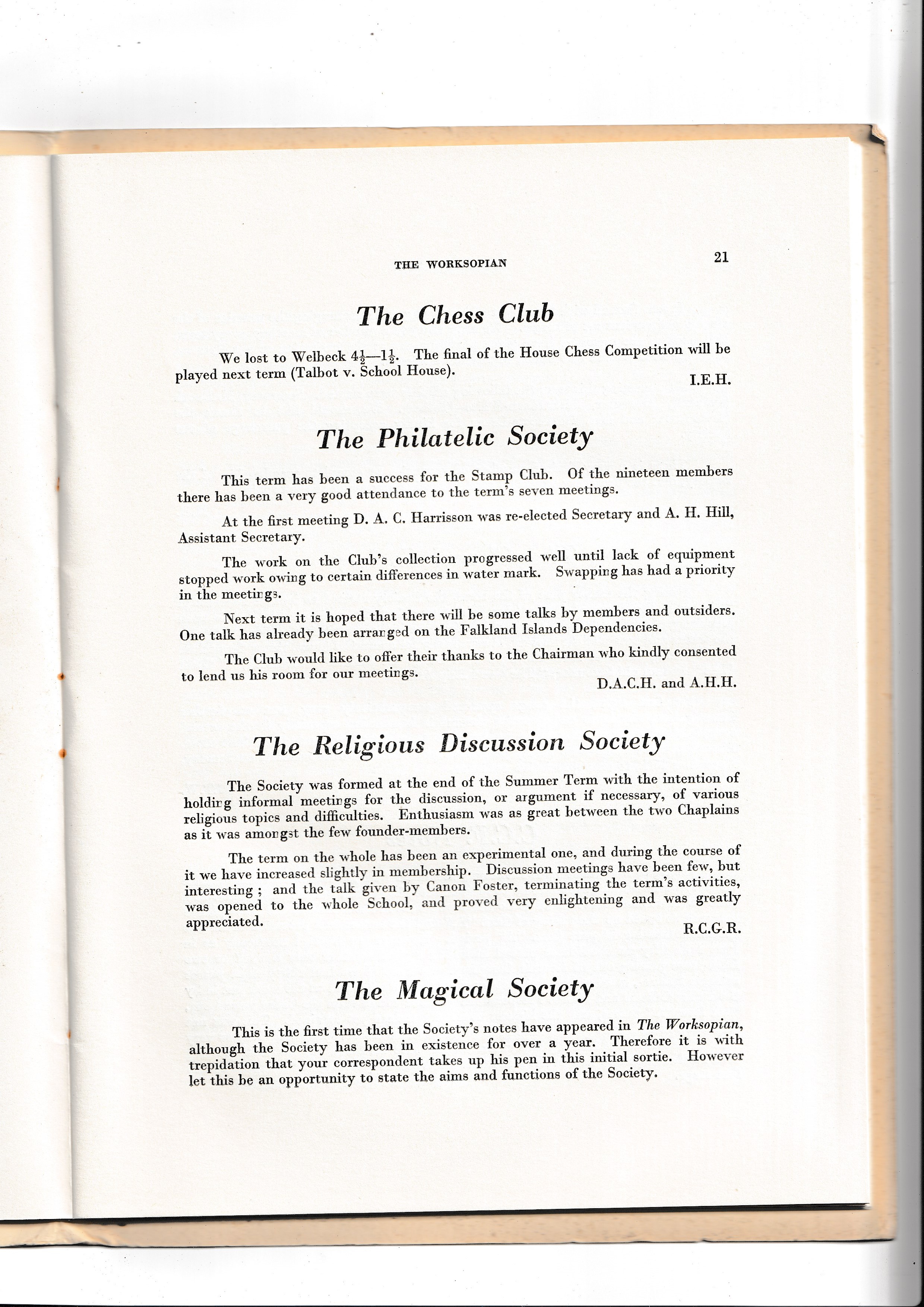 THE WORKSOPIAN 21

The Chess Club

We lost to Welbeck $4\frac{1}{2}$—$1\frac{1}{2}$. The final of the House Chess Competition will be played next term (Talbot v. School House).

I.E.H.

The Philatelic Society

This term has been a success for the Stamp Club. Of the nineteen members there has been a very good attendance to the term's seven meetings.

At the first meeting D. A. C. Harrisson was re-elected Secretary and A. H. Hill, Assistant Secretary.

The work on the Club's collection progressed well until lack of equipment stopped work owing to certain differences in water mark. Swapping has had a priority in the meetings.

Next term it is hoped that there will be some talks by members and outsiders. One talk has already been arranged on the Falkland Islands Dependencies.

The Club would like to offer their thanks to the Chairman who kindly consented to lend us his room for our meetings.

D.A.C.H. and A.H.H.

The Religious Discussion Society

The Society was formed at the end of the Summer Term with the intention of holding informal meetings for the discussion, or argument if necessary, of various religious topics and difficulties. Enthusiasm was as great between the two Chaplains as it was amongst the few founder-members.

The term on the whole has been an experimental one, and during the course of it we have increased slightly in membership. Discussion meetings have been few, but interesting ; and the talk given by Canon Foster, terminating the term's activities, was opened to the whole School, and proved very enlightening and was greatly appreciated.

R.C.G.R.

The Magical Society

This is the first time that the Society's notes have appeared in The Worksopian, although the Society has been in existence for over a year. Therefore it is with trepidation that your correspondent takes up his pen in this initial sortie. However let this be an opportunity to state the aims and functions of the Society.